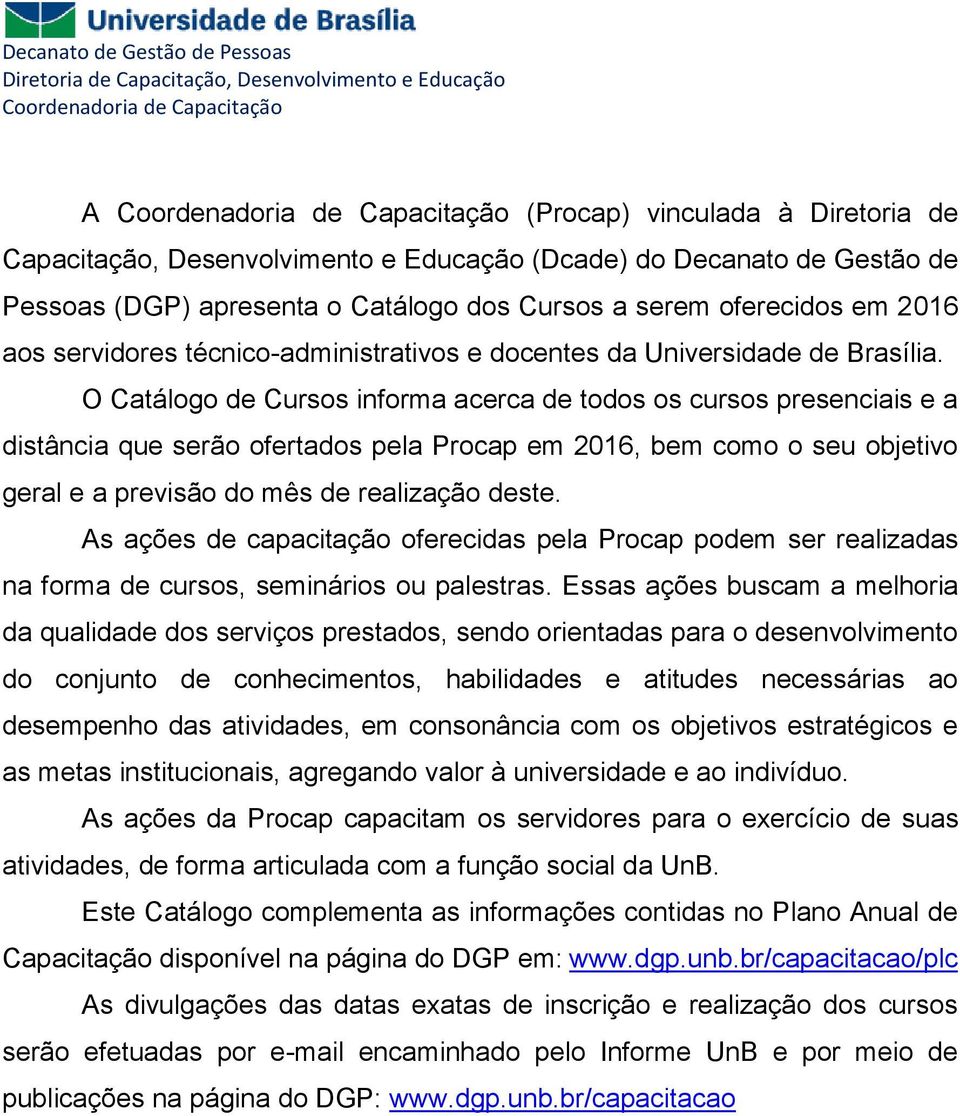 Universidade de Brasília
Decanato de Gestão de Pessoas
Diretoria de Capacitação, Desenvolvimento e Educação
Coordenadoria de Capacitação

A Coordenadoria de Capacitação (Procap) vinculada à Diretoria de Capacitação, Desenvolvimento e Educação (Dcade) do Decanato de Gestão de Pessoas (DGP) apresenta o Catálogo dos Cursos a serem oferecidos em 2016 aos servidores técnico-administrativos e docentes da Universidade de Brasília.

O Catálogo de Cursos informa acerca de todos os cursos presenciais e a distância que serão ofertados pela Procap em 2016, bem como o seu objetivo geral e a previsão do mês de realização deste.

As ações de capacitação oferecidas pela Procap podem ser realizadas na forma de cursos, seminários ou palestras. Essas ações buscam a melhoria da qualidade dos serviços prestados, sendo orientadas para o desenvolvimento do conjunto de conhecimentos, habilidades e atitudes necessárias ao desempenho das atividades, em consonância com os objetivos estratégicos e as metas institucionais, agregando valor à universidade e ao indivíduo.

As ações da Procap capacitam os servidores para o exercício de suas atividades, de forma articulada com a função social da UnB.

Este Catálogo complementa as informações contidas no Plano Anual de Capacitação disponível na página do DGP em: www.dgp.unb.br/capacitacao/plc

As divulgações das datas exatas de inscrição e realização dos cursos serão efetuadas por e-mail encaminhado pelo Informe UnB e por meio de publicações na página do DGP: www.dgp.unb.br/capacitacao